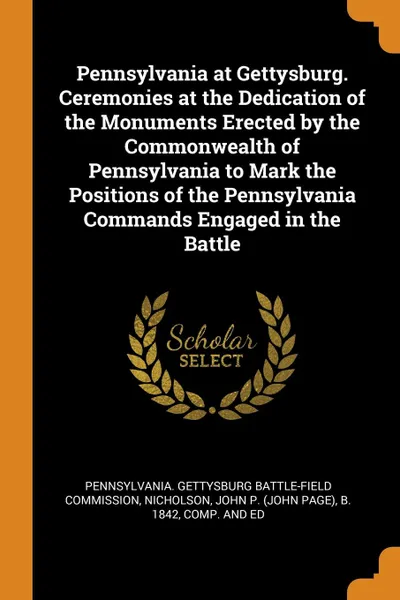 Pennsylvania at Gettysburg. Ceremonies at the Dedication of the Monuments Erected by the Commonwealth of Pennsylvania to Mark the Positions of the Pennsylvania Commands Engaged in the Battle

Scholar
SELECT

PENNSYLVANIA. GETTYSBURG BATTLE-FIELD COMMISSION, NICHOLSON, JOHN P. (JOHN PAGE), B. 1842, COMP. AND ED